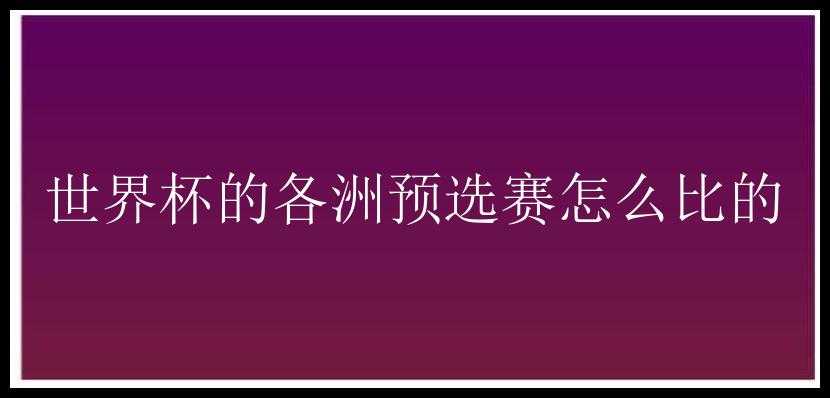 世界杯的各洲预选赛怎么比的